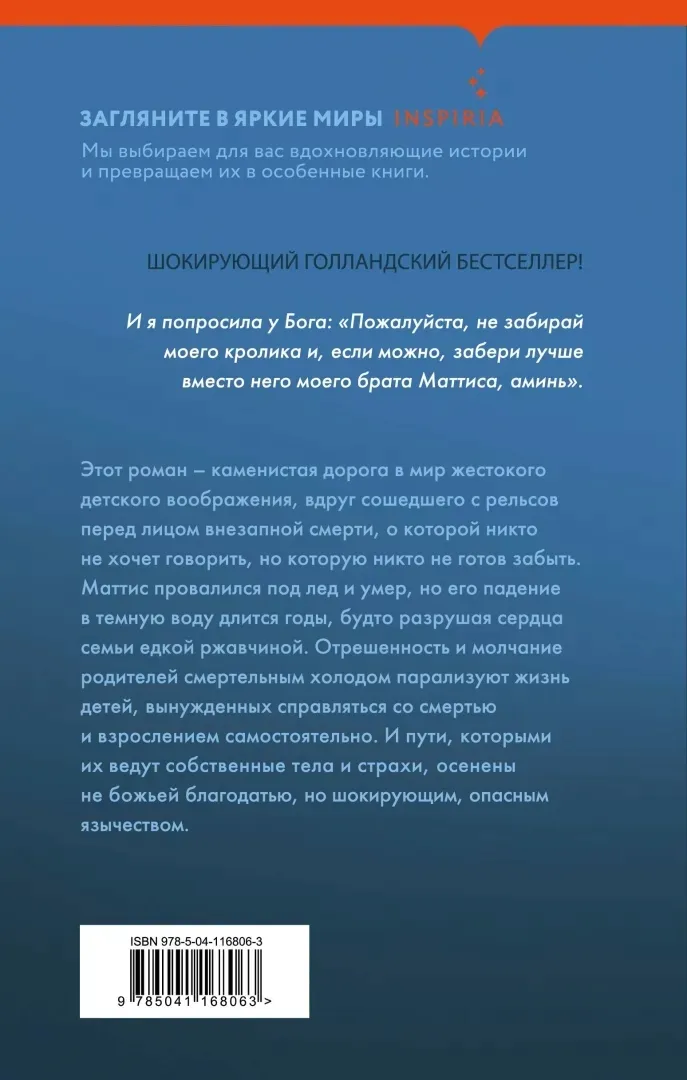 ЗАГЛЯНИТЕ В ЯРКИЕ МИРЫ INSPIRIA

Мы выбираем для вас вдохновляющие истории и превращаем их в особенные книги.

ШОКИРУЮЩИЙ ГОЛЛАНДСКИЙ БЕСТСЕЛЛЕР!

И я попросила у Бога: «Пожалуйста, не забирай моего кролика и, если можно, забери лучше вместо него моего брата Маттиса, аминь».

Этот роман – каменистая дорога в мир жестокого детского воображения, вдруг сошедшего с рельсов перед лицом внезапной смерти, о которой никто не хочет говорить, но которую никто не готов забыть. Маттис провалился под лед и умер, но его падение в темную воду длится годы, будто разрушая сердца семьи едкой ржавчиной. Отрешенность и молчание родителей смертельным холодом парализуют жизнь детей, вынужденных справляться со смертью и взрослением самостоятельно. И пути, которыми их ведут собственные тела и страхи, осенены не божьей благодатью, но шокирующим, опасным язычеством.

ISBN 978-5-04-116806-3

9 785041 168063 >